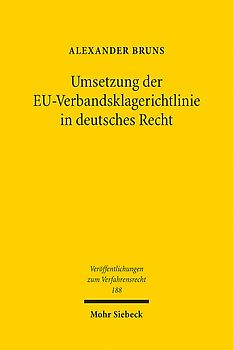 ALEXANDER BRUNS

Umsetzung der EU-Verbandsklagerichtlinie in deutsches Recht

Veröffentlichungen zum Verfahrensrecht 188

Mohr Siebeck